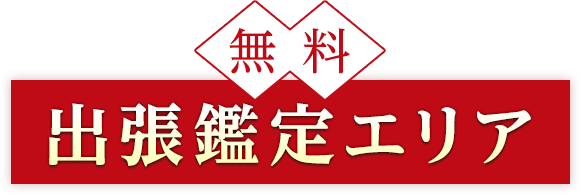 無料
出張鑑定エリア